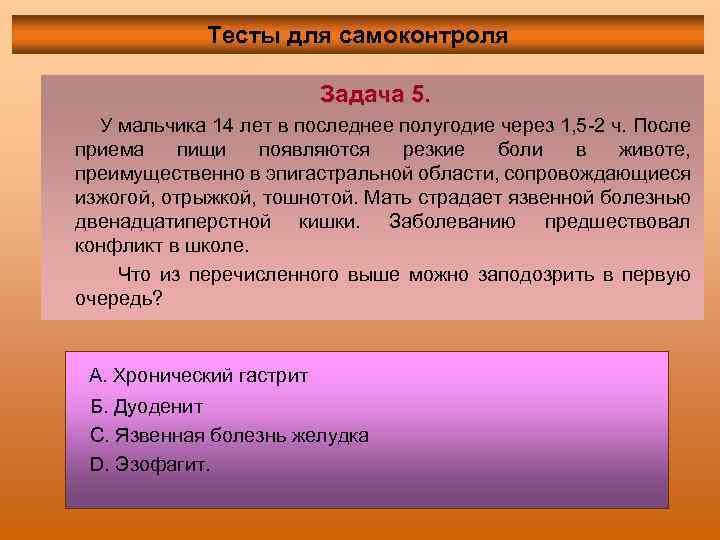 Тесты для самоконтроля

Задача 5.

У мальчика 14 лет в последнее полугодие через 1,5-2 ч. После приема пищи появляются резкие боли в животе, преимущественно в эпигастральной области, сопровождающиеся изжогой, отрыжкой, тошнотой. Мать страдает язвенной болезнью двенадцатиперстной кишки. Заболеванию предшествовал конфликт в школе.

Что из перечисленного выше можно заподозрить в первую очередь?

А. Хронический гастрит

Б. Дуоденит

С. Язвенная болезнь желудка

D. Эзофагит.